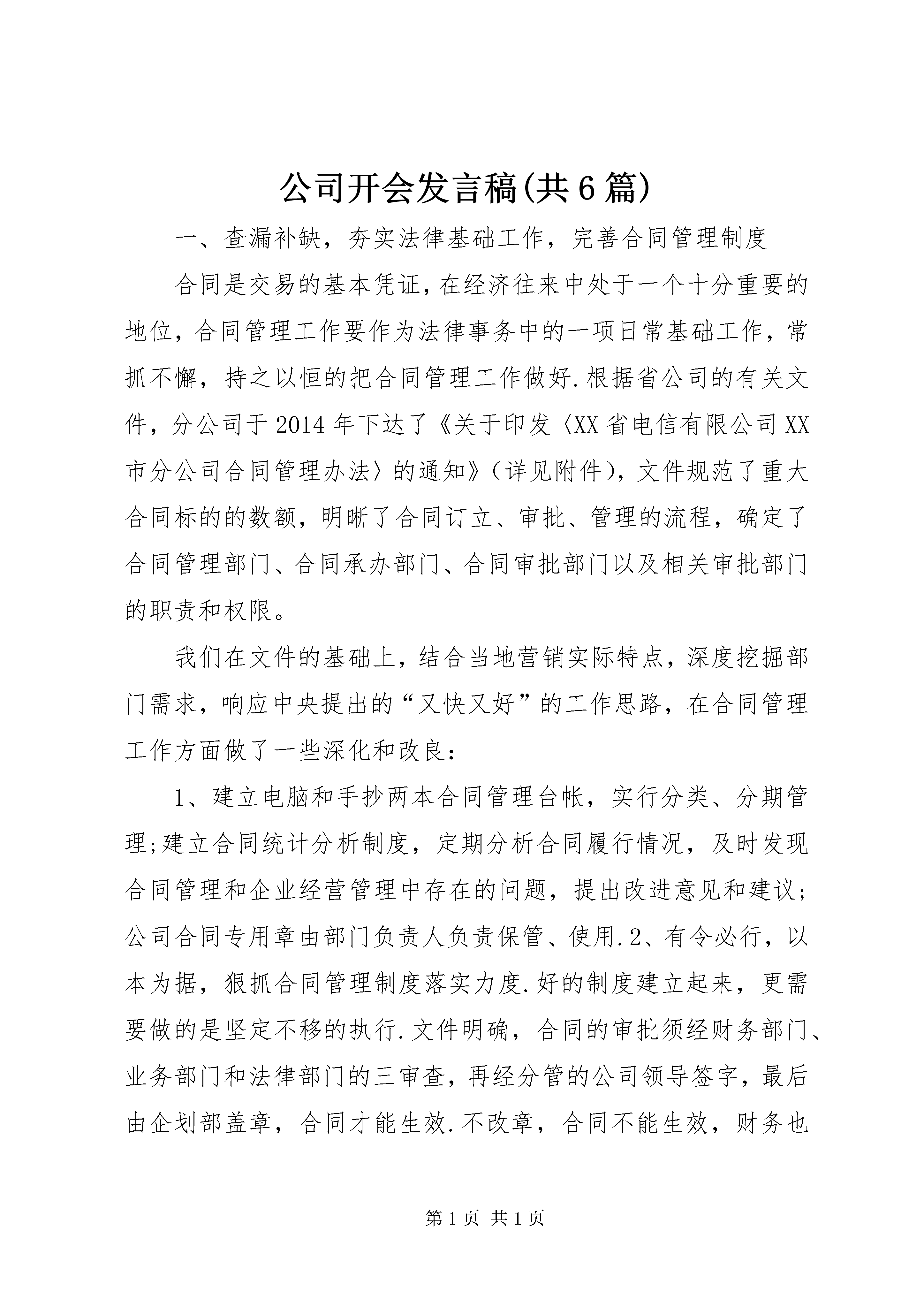 公司开会发言稿(共6篇)

一、查漏补缺，夯实法律基础工作，完善合同管理制度

合同是交易的基本凭证，在经济往来中处于一个十分重要的地位，合同管理工作要作为法律事务中的一项日常基础工作，常抓不懈，持之以恒的把合同管理工作做好.根据省公司的有关文件，分公司于2014年下达了《关于印发〈XX省电信有限公司XX市分公司合同管理办法〉的通知》（详见附件），文件规范了重大合同标的的数额，明晰了合同订立、审批、管理的流程，确定了合同管理部门、合同承办部门、合同审批部门以及相关审批部门的职责和权限。

我们在文件的基础上，结合当地营销实际特点，深度挖掘部门需求，响应中央提出的“又快又好”的工作思路，在合同管理工作方面做了一些深化和改良：

1、建立电脑和手抄两本合同管理台帐，实行分类、分期管理;建立合同统计分析制度，定期分析合同履行情况，及时发现合同管理和企业经营管理中存在的问题，提出改进意见和建议;公司合同专用章由部门负责人负责保管、使用.2、有令必行，以本为据，狠抓合同管理制度落实力度.好的制度建立起来，更需要做的是坚定不移的执行.文件明确，合同的审批须经财务部门、业务部门和法律部门的三审查，再经分管的公司领导签字，最后由企划部盖章，合同才能生效.不改章，合同不能生效，财务也

第1页 共1页